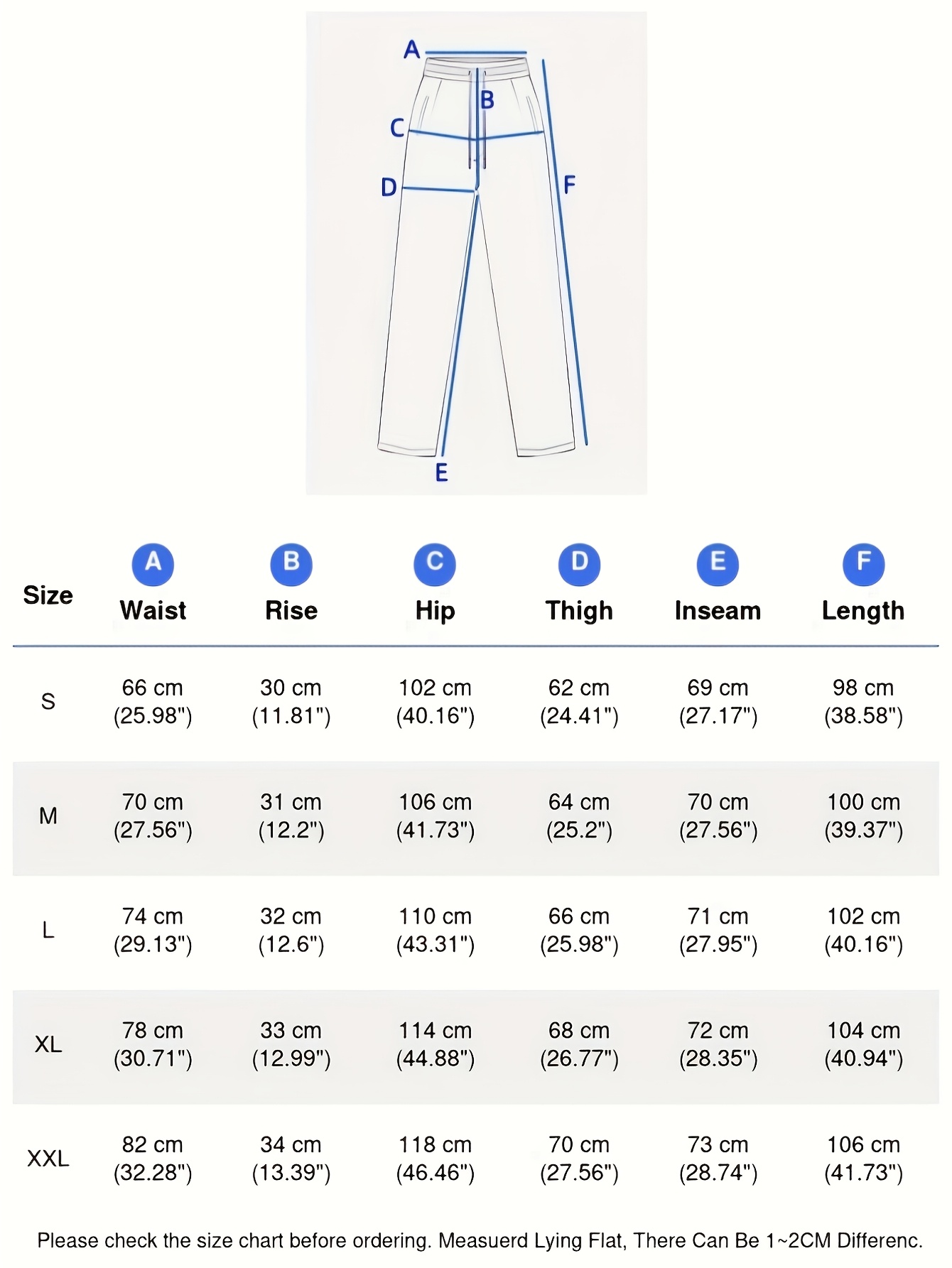 A
B
C
D
F
E

| Size | A Waist | B Rise | C Hip | D Thigh | E Inseam | F Length |
|---|---|---|---|---|---|---|
| S | 66 cm (25.98") | 30 cm (11.81") | 102 cm (40.16") | 62 cm (24.41") | 69 cm (27.17") | 98 cm (38.58") |
| M | 70 cm (27.56") | 31 cm (12.2") | 106 cm (41.73") | 64 cm (25.2") | 70 cm (27.56") | 100 cm (39.37") |
| L | 74 cm (29.13") | 32 cm (12.6") | 110 cm (43.31") | 66 cm (25.98") | 71 cm (27.95") | 102 cm (40.16") |
| XL | 78 cm (30.71") | 33 cm (12.99") | 114 cm (44.88") | 68 cm (26.77") | 72 cm (28.35") | 104 cm (40.94") |
| XXL | 82 cm (32.28") | 34 cm (13.39") | 118 cm (46.46") | 70 cm (27.56") | 73 cm (28.74") | 106 cm (41.73") |

Please check the size chart before ordering. Measuerd Lying Flat, There Can Be 1~2CM Differenc.